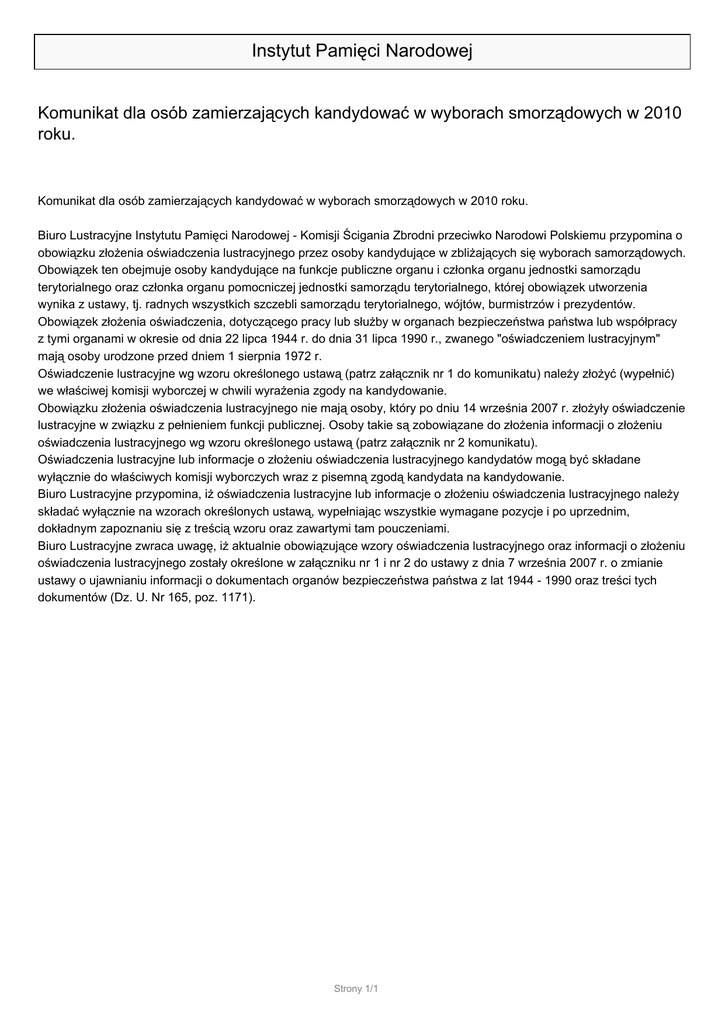 Instytut Pamięci Narodowej

Komunikat dla osób zamierzających kandydować w wyborach smorządowych w 2010 roku.

Komunikat dla osób zamierzających kandydować w wyborach smorządowych w 2010 roku.

Biuro Lustracyjne Instytutu Pamięci Narodowej - Komisji Ścigania Zbrodni przeciwko Narodowi Polskiemu przypomina o obowiązku złożenia oświadczenia lustracyjnego przez osoby kandydujące w zbliżających się wyborach samorządowych. Obowiązek ten obejmuje osoby kandydujące na funkcje publiczne organu i członka organu jednostki samorządu terytorialnego oraz członka organu pomocniczej jednostki samorządu terytorialnego, której obowiązek utworzenia wynika z ustawy, tj. radnych wszystkich szczebli samorządu terytorialnego, wójtów, burmistrzów i prezydentów.
Obowiązek złożenia oświadczenia, dotyczącego pracy lub służby w organach bezpieczeństwa państwa lub współpracy z tymi organami w okresie od dnia 22 lipca 1944 r. do dnia 31 lipca 1990 r., zwanego "oświadczeniem lustracyjnym" mają osoby urodzone przed dniem 1 sierpnia 1972 r.
Oświadczenie lustracyjne wg wzoru określonego ustawą (patrz załącznik nr 1 do komunikatu) należy złożyć (wypełnić) we właściwej komisji wyborczej w chwili wyrażenia zgody na kandydowanie.
Obowiązku złożenia oświadczenia lustracyjnego nie mają osoby, który po dniu 14 września 2007 r. złożyły oświadczenie lustracyjne w związku z pełnieniem funkcji publicznej. Osoby takie są zobowiązane do złożenia informacji o złożeniu oświadczenia lustracyjnego wg wzoru określonego ustawą (patrz załącznik nr 2 komunikatu).
Oświadczenia lustracyjne lub informacje o złożeniu oświadczenia lustracyjnego kandydatów mogą być składane wyłącznie do właściwych komisji wyborczych wraz z pisemną zgodą kandydata na kandydowanie.
Biuro Lustracyjne przypomina, iż oświadczenia lustracyjne lub informacje o złożeniu oświadczenia lustracyjnego należy składać wyłącznie na wzorach określonych ustawą, wypełniając wszystkie wymagane pozycje i po uprzednim, dokładnym zapoznaniu się z treścią wzoru oraz zawartymi tam pouczeniami.
Biuro Lustracyjne zwraca uwagę, iż aktualnie obowiązujące wzory oświadczenia lustracyjnego oraz informacji o złożeniu oświadczenia lustracyjnego zostały określone w załączniku nr 1 i nr 2 do ustawy z dnia 7 września 2007 r. o zmianie ustawy o ujawnianiu informacji o dokumentach organów bezpieczeństwa państwa z lat 1944 - 1990 oraz treści tych dokumentów (Dz. U. Nr 165, poz. 1171).

Strony 1/1